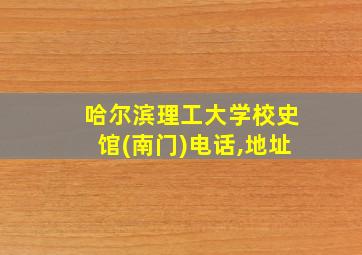 哈尔滨理工大学校史馆(南门)电话,地址